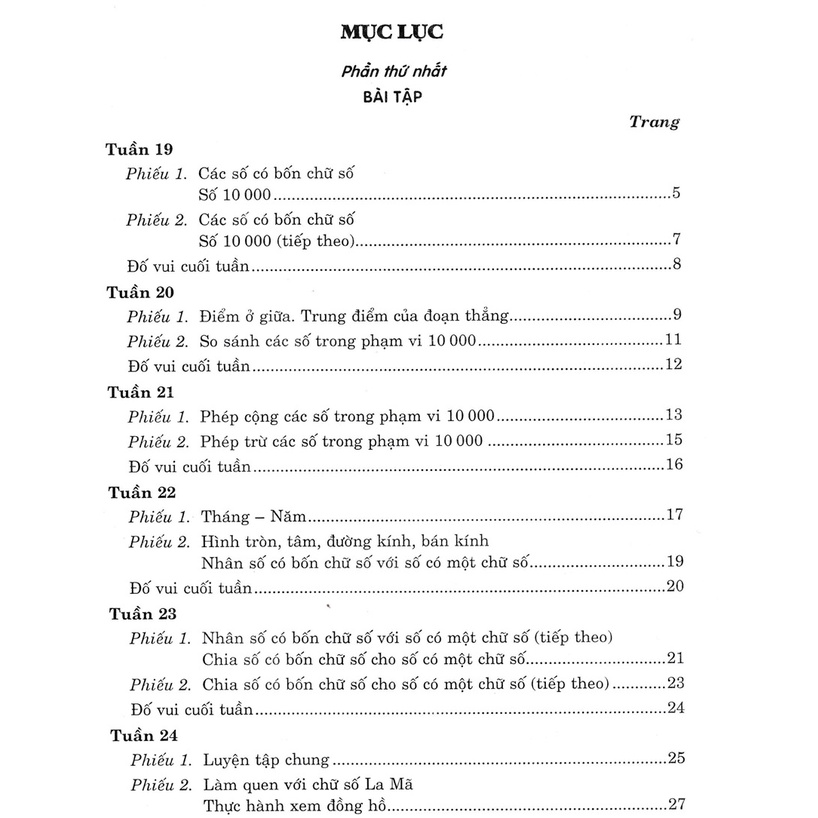 MỤC LỤC

Phần thứ nhất

BÀI TẬP

Trang

Tuần 19

Phiếu 1. Các số có bốn chữ số
Số 10 000 ..........5

Phiếu 2. Các số có bốn chữ số
Số 10 000 (tiếp theo) ..........7

Đố vui cuối tuần ..........8

Tuần 20

Phiếu 1. Điểm ở giữa. Trung điểm của đoạn thẳng ..........9

Phiếu 2. So sánh các số trong phạm vi 10 000 ..........11

Đố vui cuối tuần ..........12

Tuần 21

Phiếu 1. Phép cộng các số trong phạm vi 10 000 ..........13

Phiếu 2. Phép trừ các số trong phạm vi 10 000 ..........15

Đố vui cuối tuần ..........16

Tuần 22

Phiếu 1. Tháng – Năm ..........17

Phiếu 2. Hình tròn, tâm, đường kính, bán kính
Nhân số có bốn chữ số với số có một chữ số ..........19

Đố vui cuối tuần ..........20

Tuần 23

Phiếu 1. Nhân số có bốn chữ số với số có một chữ số (tiếp theo)
Chia số có bốn chữ số cho số có một chữ số ..........21

Phiếu 2. Chia số có bốn chữ số cho số có một chữ số (tiếp theo) ..........23

Đố vui cuối tuần ..........24

Tuần 24

Phiếu 1. Luyện tập chung ..........25

Phiếu 2. Làm quen với chữ số La Mã
Thực hành xem đồng hồ ..........27